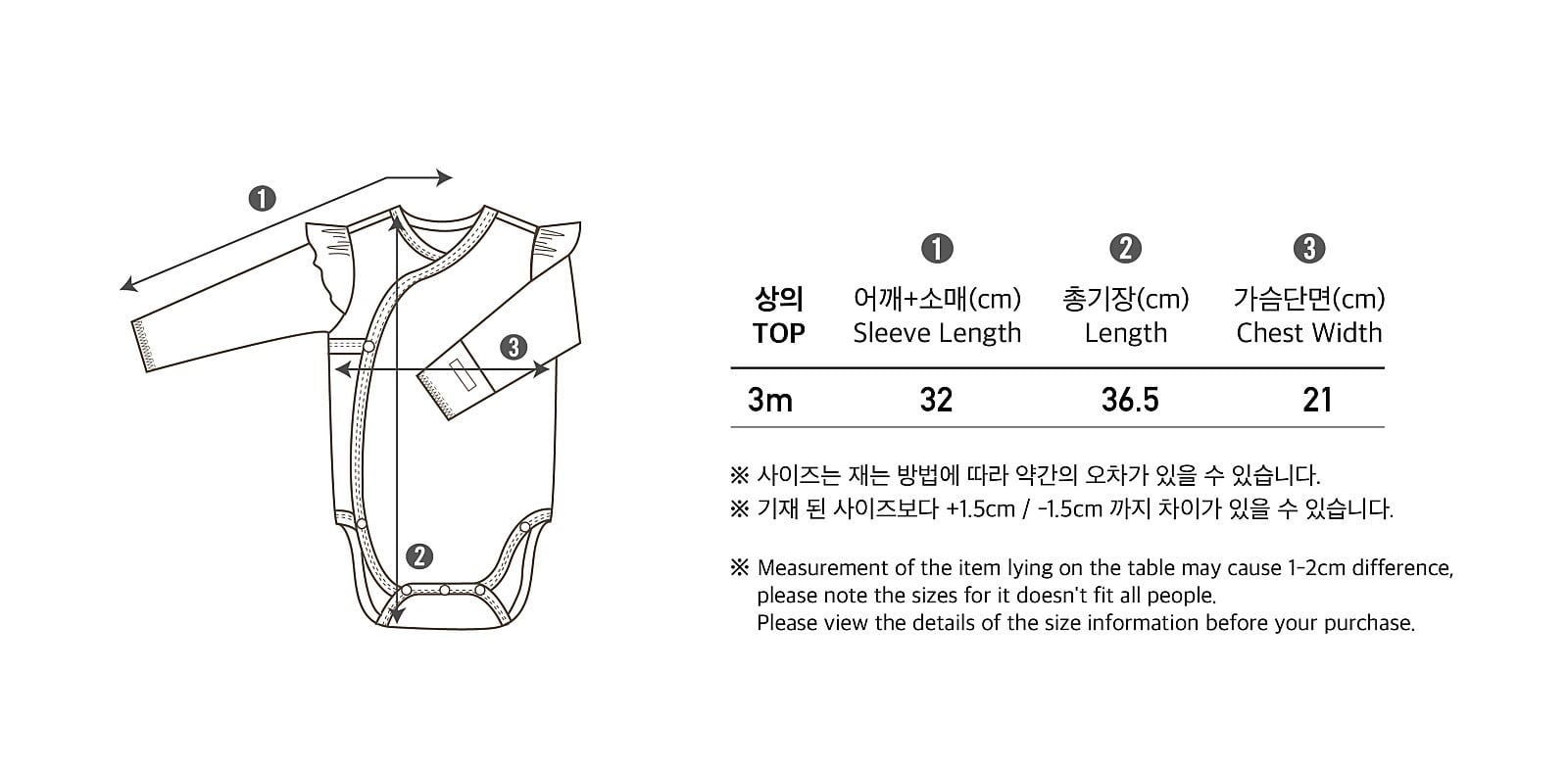 ❶

❸

❷

| 상의 TOP | ❶ 어깨+소매(cm) Sleeve Length | ❷ 총기장(cm) Length | ❸ 가슴단면(cm) Chest Width |
|---|---|---|---|
| 3m | 32 | 36.5 | 21 |

※ 사이즈는 재는 방법에 따라 약간의 오차가 있을 수 있습니다.
※ 기재 된 사이즈보다 +1.5cm / -1.5cm 까지 차이가 있을 수 있습니다.

※ Measurement of the item lying on the table may cause 1-2cm difference, please note the sizes for it doesn't fit all people.
Please view the details of the size information before your purchase.